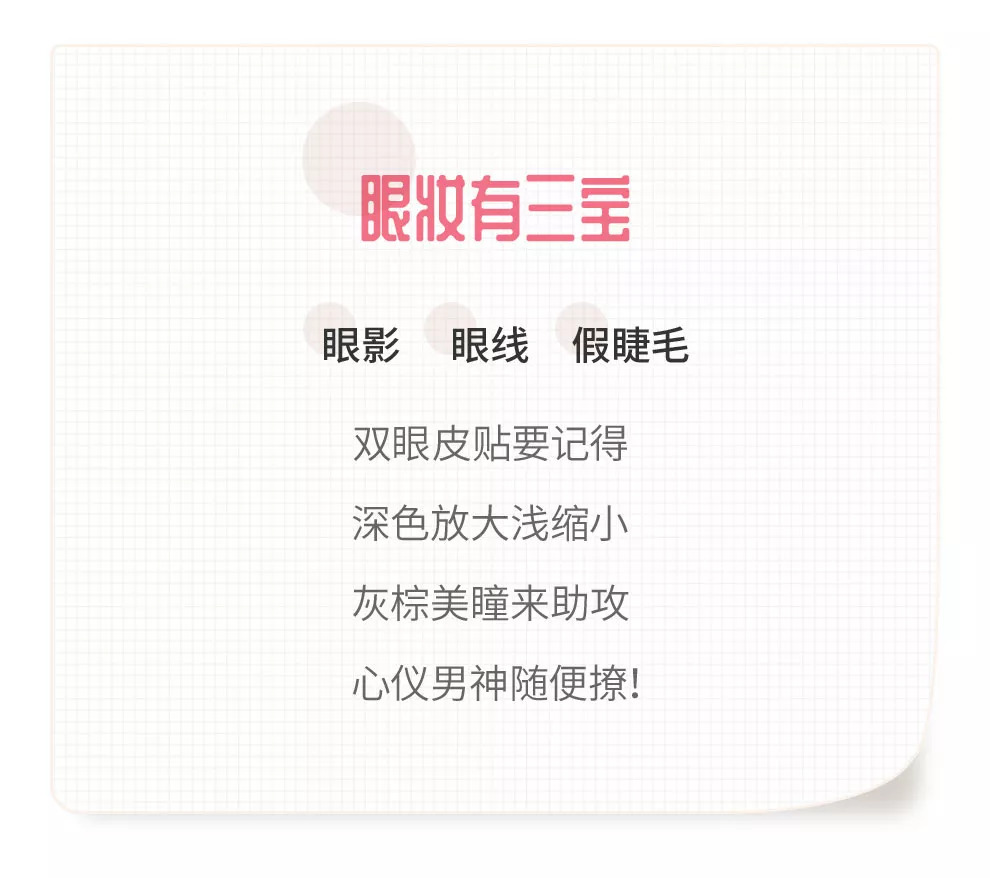 眼妆有三宝

眼影　眼线　假睫毛

双眼皮贴要记得

深色放大浅缩小

灰棕美瞳来助攻

心仪男神随便撩!